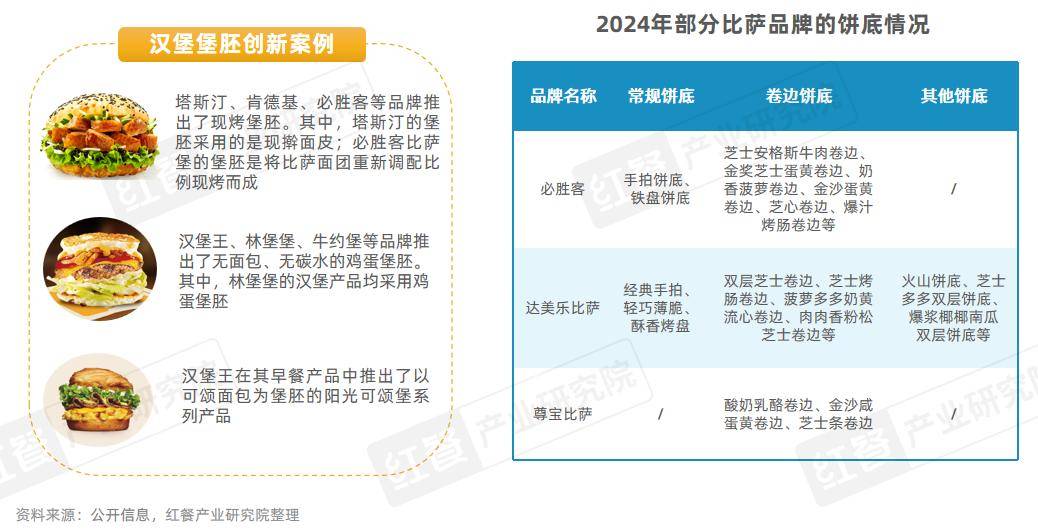 汉堡堡胚创新案例

塔斯汀、肯德基、必胜客等品牌推出了现烤堡胚。其中，塔斯汀的堡胚采用的是现擀面皮；必胜客比萨堡的堡胚是将比萨面团重新调配比例现烤而成

汉堡王、林堡堡、牛约堡等品牌推出了无面包、无碳水的鸡蛋堡胚。其中，林堡堡的汉堡产品均采用鸡蛋堡胚

汉堡王在其早餐产品中推出了以可颂面包为堡胚的阳光可颂堡系列产品

2024年部分比萨品牌的饼底情况

| 品牌名称 | 常规饼底 | 卷边饼底 | 其他饼底 |
|---|---|---|---|
| 必胜客 | 手拍饼底、铁盘饼底 | 芝士安格斯牛肉卷边、金奖芝士蛋黄卷边、奶香菠萝卷边、金沙蛋黄卷边、芝心卷边、爆汁烤肠卷边等 | / |
| 达美乐比萨 | 经典手拍、轻巧薄脆、酥香烤盘 | 双层芝士卷边、芝士烤肠卷边、菠萝多多奶黄流心卷边、肉肉香粉松芝士卷边等 | 火山饼底、芝士多多双层饼底、爆浆椰椰南瓜双层饼底等 |
| 尊宝比萨 | / | 酸奶乳酪卷边、金沙咸蛋黄卷边、芝士条卷边 | / |

资料来源：公开信息，红餐产业研究院整理

红餐 产业研究院